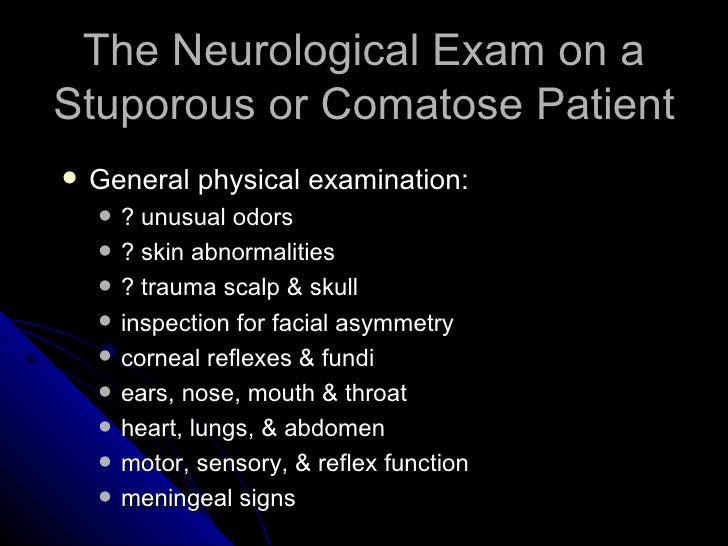 The Neurological Exam on a Stuporous or Comatose Patient

• General physical examination:
• ? unusual odors
• ? skin abnormalities
• ? trauma scalp & skull
• inspection for facial asymmetry
• corneal reflexes & fundi
• ears, nose, mouth & throat
• heart, lungs, & abdomen
• motor, sensory, & reflex function
• meningeal signs